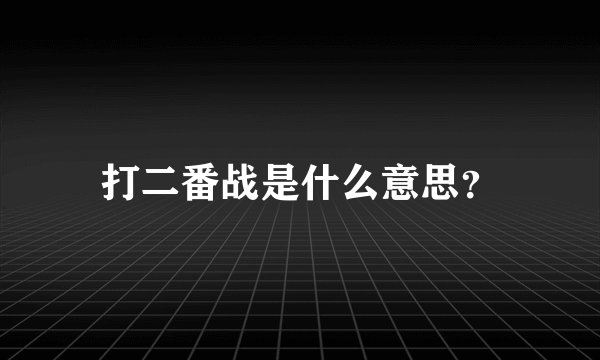 打二番战是什么意思?